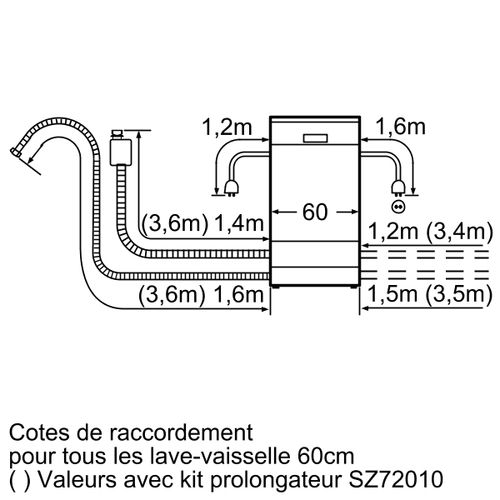 1,2m
1,6m
60
(3,6m) 1,4m
1,2m (3,4m)
(3,6m) 1,6m
1,5m (3,5m)

Cotes de raccordement
pour tous les lave-vaisselle 60cm
( ) Valeurs avec kit prolongateur SZ72010